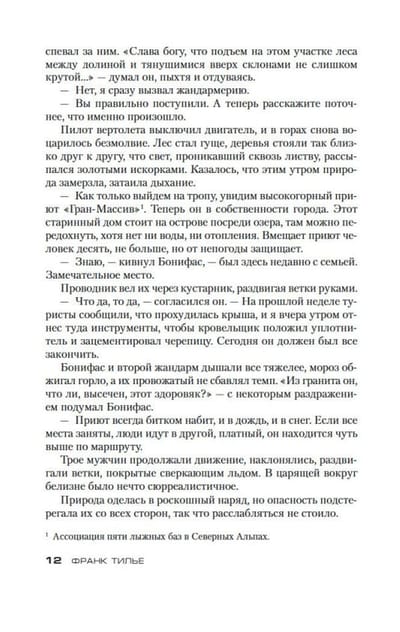 спевал за ним. «Слава богу, что подъем на этом участке леса между долиной и тянущимися вверх склонами не слишком крутой...» — думал он, пыхтя и отдуваясь.

— Нет, я сразу вызвал жандармерию.

— Вы правильно поступили. А теперь расскажите поточнее, что именно произошло.

Пилот вертолета выключил двигатель, и в горах снова воцарилось безмолвие. Лес стал гуще, деревья стояли так близко друг к другу, что свет, проникавший сквозь листву, рассыпался золотыми искорками. Казалось, что этим утром природа замерзла, затаила дыхание.

— Как только выйдем на тропу, увидим высокогорный приют «Гран-Массив»$^1$. Теперь он в собственности города. Этот старинный дом стоит на острове посреди озера, там можно передохнуть, хотя нет ни воды, ни отопления. Вмещает приют человек десять, не больше, но от непогоды защищает.

— Знаю, — кивнул Бонифас, — был здесь недавно с семьей. Замечательное место.

Проводник вел их через кустарник, раздвигая ветки руками.

— Что да, то да, — согласился он. — На прошлой неделе туристы сообщили, что прохудилась крыша, и я вчера утром отнес туда инструменты, чтобы кровельщик положил уплотнитель и зацементировал черепицу. Сегодня он должен был все закончить.

Бонифас и второй жандарм дышали все тяжелее, мороз обжигал горло, а их провожатый не сбавлял темп. «Из гранита он, что ли, высечен, этот здоровяк?» — с некоторым раздражением подумал Бонифас.

— Приют всегда битком набит, и в дождь, и в снег. Если все места заняты, люди идут в другой, платный, он находится чуть выше по маршруту.

Трое мужчин продолжали движение, наклонялись, раздвигали ветки, покрытые сверкающим льдом. В царящей вокруг белизне было нечто сюрреалистичное.

Природа оделась в роскошный наряд, но опасность подстерегала их со всех сторон, так что расслабляться не стоило.

$^1$ Ассоциация пяти лыжных баз в Северных Альпах.

12 ФРАНК ТИЛЬЕ